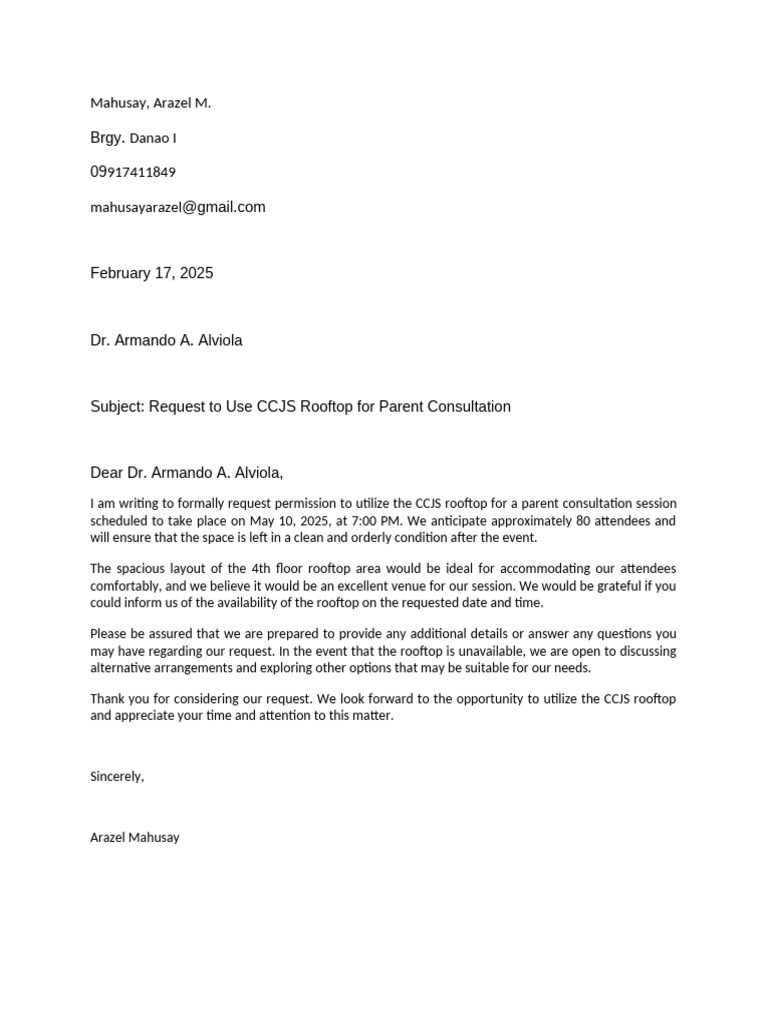 Mahusay, Arazel M.

Brgy. Danao I

09917411849

mahusayarazel@gmail.com

February 17, 2025

Dr. Armando A. Alviola

Subject: Request to Use CCJS Rooftop for Parent Consultation

Dear Dr. Armando A. Alviola,

I am writing to formally request permission to utilize the CCJS rooftop for a parent consultation session scheduled to take place on May 10, 2025, at 7:00 PM. We anticipate approximately 80 attendees and will ensure that the space is left in a clean and orderly condition after the event.

The spacious layout of the 4th floor rooftop area would be ideal for accommodating our attendees comfortably, and we believe it would be an excellent venue for our session. We would be grateful if you could inform us of the availability of the rooftop on the requested date and time.

Please be assured that we are prepared to provide any additional details or answer any questions you may have regarding our request. In the event that the rooftop is unavailable, we are open to discussing alternative arrangements and exploring other options that may be suitable for our needs.

Thank you for considering our request. We look forward to the opportunity to utilize the CCJS rooftop and appreciate your time and attention to this matter.

Sincerely,

Arazel Mahusay